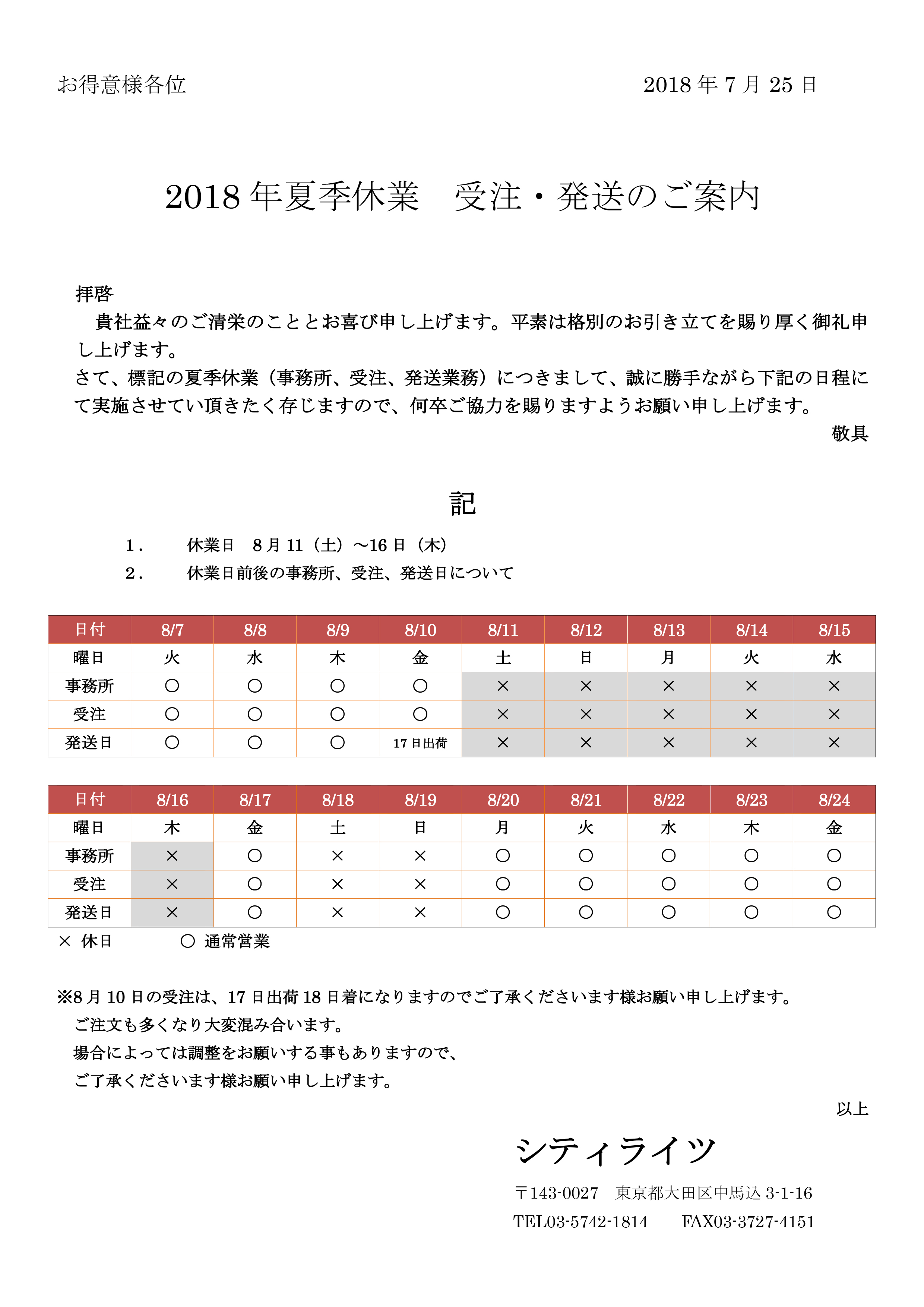 お得意様各位

2018 年 7 月 25 日

2018 年夏季休業　受注・発送のご案内

拝啓
　貴社益々のご清栄のこととお喜び申し上げます。平素は格別のお引き立てを賜り厚く御礼申し上げます。
さて、標記の夏季休業（事務所、受注、発送業務）につきまして、誠に勝手ながら下記の日程にて実施させてい頂きたく存じますので、何卒ご協力を賜りますようお願い申し上げます。
敬具

記

1．　休業日　8 月 11（土）～16 日（木）
2．　休業日前後の事務所、受注、発送日について

| 日付 | 8/7 | 8/8 | 8/9 | 8/10 | 8/11 | 8/12 | 8/13 | 8/14 | 8/15 |
|---|---|---|---|---|---|---|---|---|---|
| 曜日 | 火 | 水 | 木 | 金 | 土 | 日 | 月 | 火 | 水 |
| 事務所 | ○ | ○ | ○ | ○ | × | × | × | × | × |
| 受注 | ○ | ○ | ○ | ○ | × | × | × | × | × |
| 発送日 | ○ | ○ | ○ | 17 日出荷 | × | × | × | × | × |

| 日付 | 8/16 | 8/17 | 8/18 | 8/19 | 8/20 | 8/21 | 8/22 | 8/23 | 8/24 |
|---|---|---|---|---|---|---|---|---|---|
| 曜日 | 木 | 金 | 土 | 日 | 月 | 火 | 水 | 木 | 金 |
| 事務所 | × | ○ | × | × | ○ | ○ | ○ | ○ | ○ |
| 受注 | × | ○ | × | × | ○ | ○ | ○ | ○ | ○ |
| 発送日 | × | ○ | × | × | ○ | ○ | ○ | ○ | ○ |

× 休日　　○ 通常営業

※8 月 10 日の受注は、17 日出荷 18 日着になりますのでご了承くださいます様お願い申し上げます。
ご注文も多くなり大変混み合います。
場合によっては調整をお願いする事もありますので、
ご了承くださいます様お願い申し上げます。

以上

シティライツ

〒143-0027　東京都大田区中馬込 3-1-16
TEL03-5742-1814　　FAX03-3727-4151